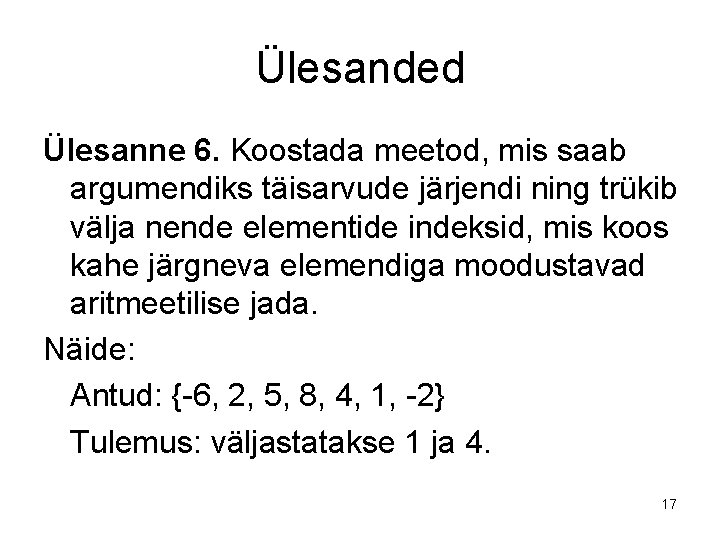 Ülesanded

Ülesanne 6. Koostada meetod, mis saab argumendiks täisarvude järjendi ning trükib välja nende elementide indeksid, mis koos kahe järgneva elemendiga moodustavad aritmeetilise jada.

Näide:

Antud: {-6, 2, 5, 8, 4, 1, -2}

Tulemus: väljastatakse 1 ja 4.

17